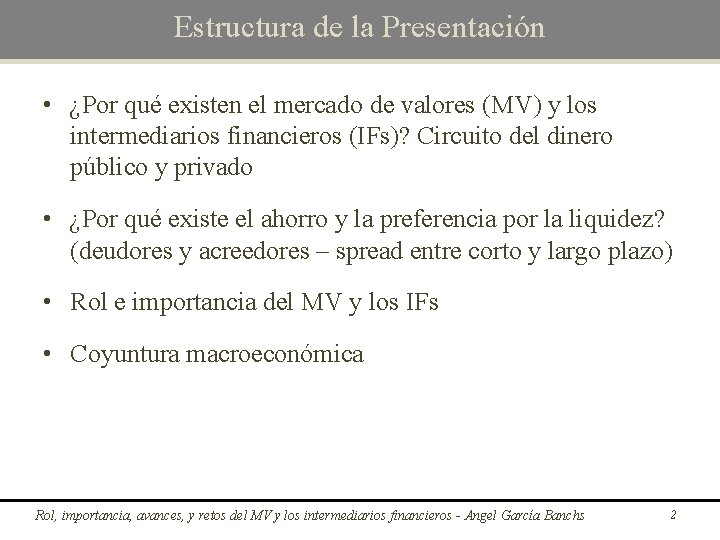 Estructura de la Presentación

• ¿Por qué existen el mercado de valores (MV) y los intermediarios financieros (IFs)? Circuito del dinero público y privado

• ¿Por qué existe el ahorro y la preferencia por la liquidez? (deudores y acreedores – spread entre corto y largo plazo)

• Rol e importancia del MV y los IFs

• Coyuntura macroeconómica

Rol, importancia, avances, y retos del MV y los intermediarios financieros - Angel García Banchs

2